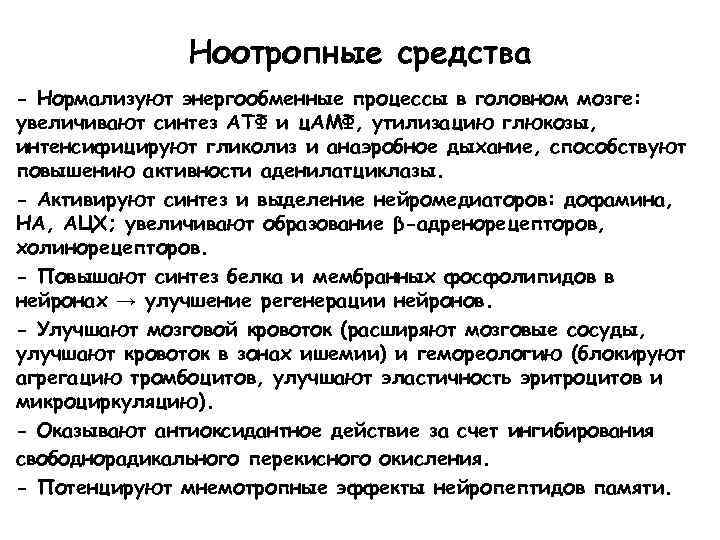 Ноотропные средства

- Нормализуют энергообменные процессы в головном мозге: увеличивают синтез АТФ и цАМФ, утилизацию глюкозы, интенсифицируют гликолиз и анаэробное дыхание, способствуют повышению активности аденилатциклазы.

- Активируют синтез и выделение нейромедиаторов: дофамина, НА, АЦХ; увеличивают образование β-адренорецепторов, холинорецепторов.

- Повышают синтез белка и мембранных фосфолипидов в нейронах → улучшение регенерации нейронов.

- Улучшают мозговой кровоток (расширяют мозговые сосуды, улучшают кровоток в зонах ишемии) и гемореологию (блокируют агрегацию тромбоцитов, улучшают эластичность эритроцитов и микроциркуляцию).

- Оказывают антиоксидантное действие за счет ингибирования свободнорадикального перекисного окисления.

- Потенцируют мнемотропные эффекты нейропептидов памяти.